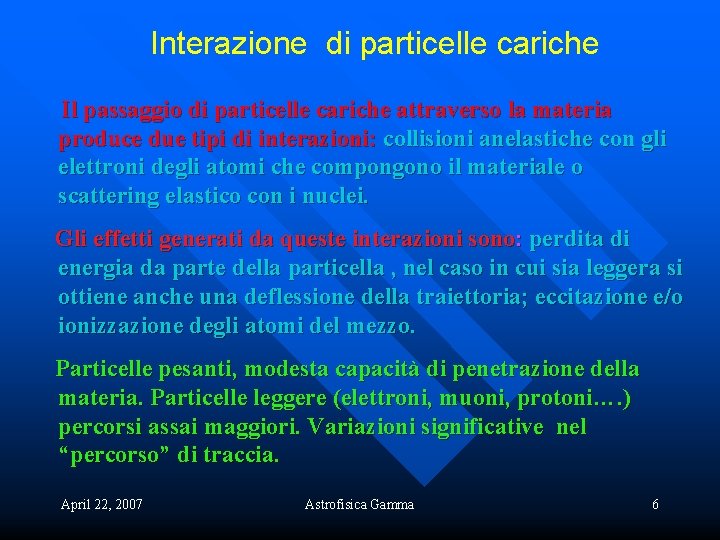 Interazione di particelle cariche

Il passaggio di particelle cariche attraverso la materia produce due tipi di interazioni: collisioni anelastiche con gli elettroni degli atomi che compongono il materiale o scattering elastico con i nuclei.

Gli effetti generati da queste interazioni sono: perdita di energia da parte della particella , nel caso in cui sia leggera si ottiene anche una deflessione della traiettoria; eccitazione e/o ionizzazione degli atomi del mezzo.

Particelle pesanti, modesta capacità di penetrazione della materia. Particelle leggere (elettroni, muoni, protoni….) percorsi assai maggiori. Variazioni significative nel “percorso” di traccia.

April 22, 2007

Astrofisica Gamma

6